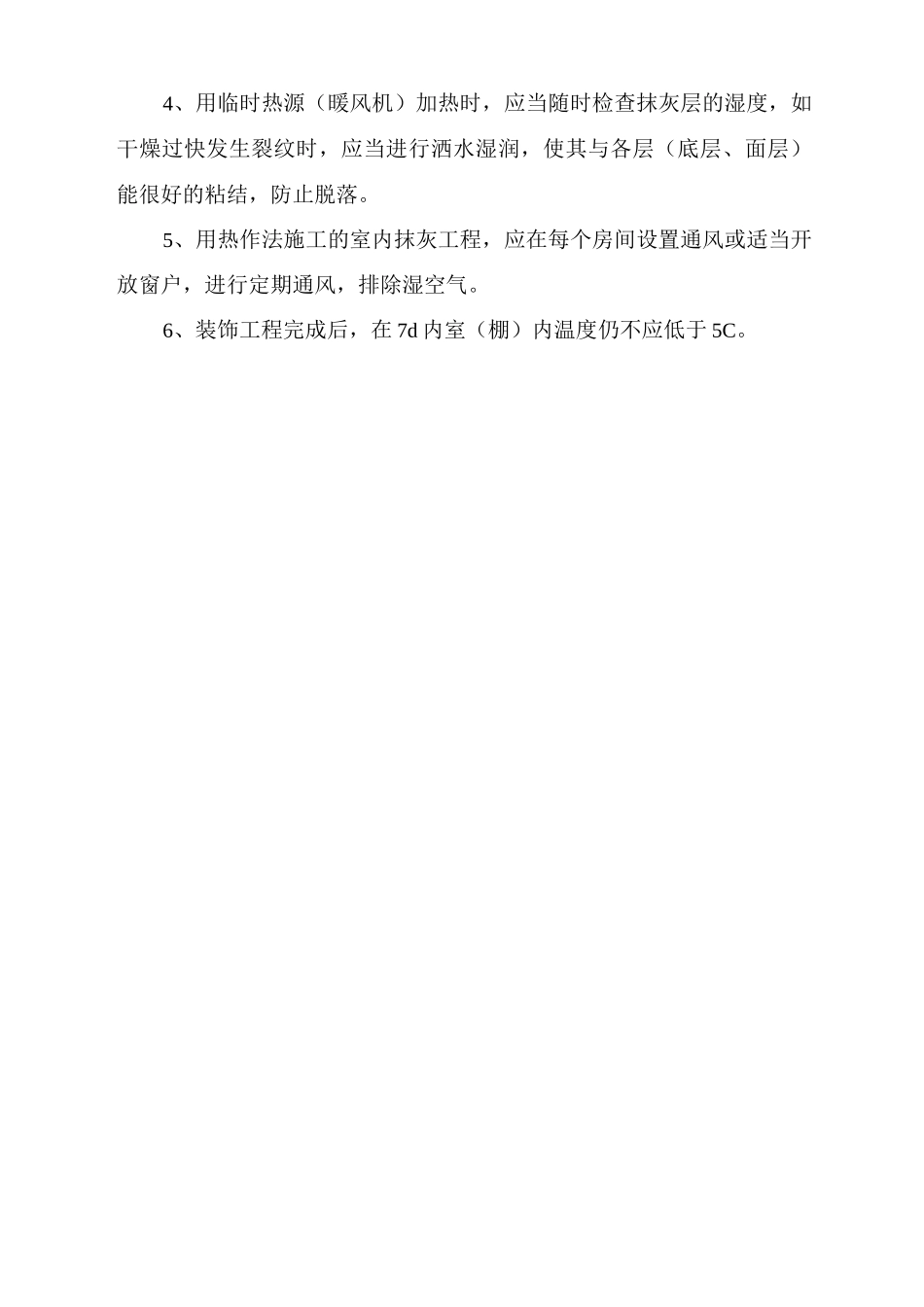 4、用临时热源（暖风机）加热时，应当随时检查抹灰层的湿度，如干燥过快发生裂纹时，应当进行洒水湿润，使其与各层（底层、面层）能很好的粘结，防止脱落。

5、用热作法施工的室内抹灰工程，应在每个房间设置通风或适当开放窗户，进行定期通风，排除湿空气。

6、装饰工程完成后，在7d内室（棚）内温度仍不应低于5C。